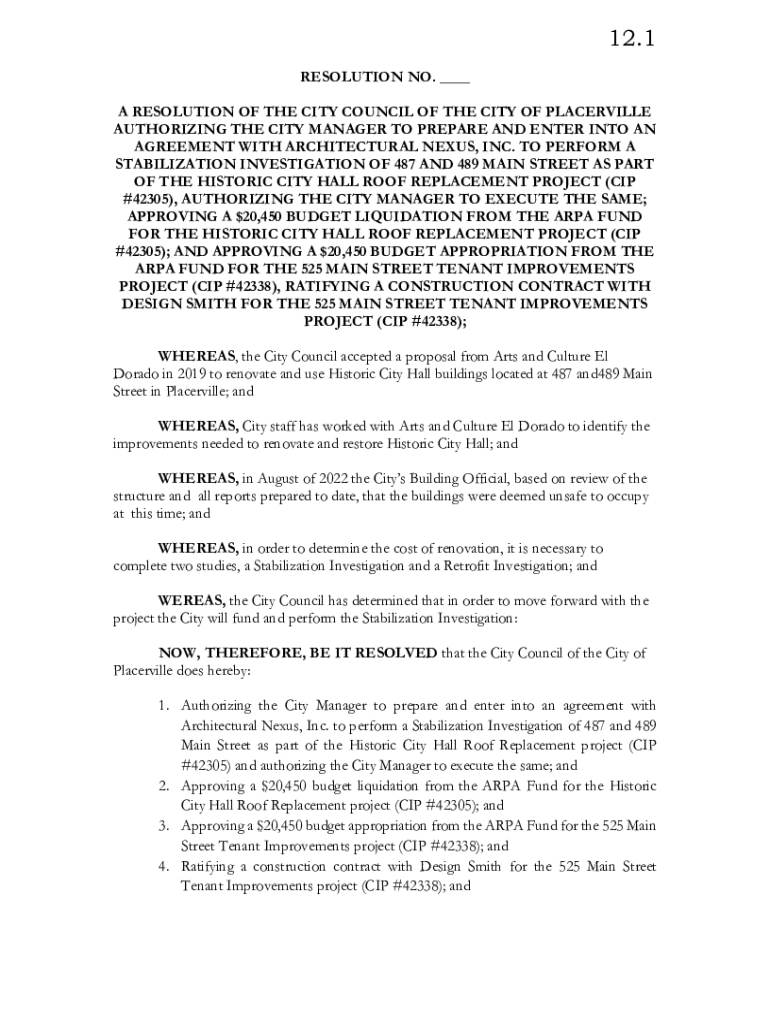 12.1

RESOLUTION NO. ____

A RESOLUTION OF THE CITY COUNCIL OF THE CITY OF PLACERVILLE AUTHORIZING THE CITY MANAGER TO PREPARE AND ENTER INTO AN AGREEMENT WITH ARCHITECTURAL NEXUS, INC. TO PERFORM A STABILIZATION INVESTIGATION OF 487 AND 489 MAIN STREET AS PART OF THE HISTORIC CITY HALL ROOF REPLACEMENT PROJECT (CIP #42305), AUTHORIZING THE CITY MANAGER TO EXECUTE THE SAME; APPROVING A $20,450 BUDGET LIQUIDATION FROM THE ARPA FUND FOR THE HISTORIC CITY HALL ROOF REPLACEMENT PROJECT (CIP #42305); AND APPROVING A $20,450 BUDGET APPROPRIATION FROM THE ARPA FUND FOR THE 525 MAIN STREET TENANT IMPROVEMENTS PROJECT (CIP #42338), RATIFYING A CONSTRUCTION CONTRACT WITH DESIGN SMITH FOR THE 525 MAIN STREET TENANT IMPROVEMENTS PROJECT (CIP #42338);

WHEREAS, the City Council accepted a proposal from Arts and Culture El Dorado in 2019 to renovate and use Historic City Hall buildings located at 487 and489 Main Street in Placerville; and

WHEREAS, City staff has worked with Arts and Culture El Dorado to identify the improvements needed to renovate and restore Historic City Hall; and

WHEREAS, in August of 2022 the City's Building Official, based on review of the structure and all reports prepared to date, that the buildings were deemed unsafe to occupy at this time; and

WHEREAS, in order to determine the cost of renovation, it is necessary to complete two studies, a Stabilization Investigation and a Retrofit Investigation; and

WEREAS, the City Council has determined that in order to move forward with the project the City will fund and perform the Stabilization Investigation:

NOW, THEREFORE, BE IT RESOLVED that the City Council of the City of Placerville does hereby:

1. Authorizing the City Manager to prepare and enter into an agreement with Architectural Nexus, Inc. to perform a Stabilization Investigation of 487 and 489 Main Street as part of the Historic City Hall Roof Replacement project (CIP #42305) and authorizing the City Manager to execute the same; and
2. Approving a $20,450 budget liquidation from the ARPA Fund for the Historic City Hall Roof Replacement project (CIP #42305); and
3. Approving a $20,450 budget appropriation from the ARPA Fund for the 525 Main Street Tenant Improvements project (CIP #42338); and
4. Ratifying a construction contract with Design Smith for the 525 Main Street Tenant Improvements project (CIP #42338); and